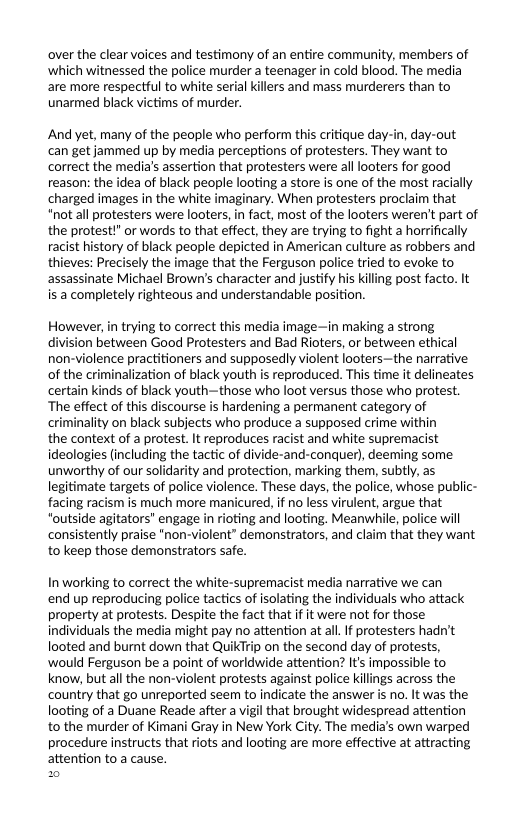 over the clear voices and testimony of an entire community, members of which witnessed the police murder a teenager in cold blood. The media are more respectful to white serial killers and mass murderers than to unarmed black victims of murder.

And yet, many of the people who perform this critique day-in, day-out can get jammed up by media perceptions of protesters. They want to correct the media's assertion that protesters were all looters for good reason: the idea of black people looting a store is one of the most racially charged images in the white imaginary. When protesters proclaim that "not all protesters were looters, in fact, most of the looters weren't part of the protest!" or words to that effect, they are trying to fight a horrifically racist history of black people depicted in American culture as robbers and thieves: Precisely the image that the Ferguson police tried to evoke to assassinate Michael Brown's character and justify his killing post facto. It is a completely righteous and understandable position.

However, in trying to correct this media image—in making a strong division between Good Protesters and Bad Rioters, or between ethical non-violence practitioners and supposedly violent looters—the narrative of the criminalization of black youth is reproduced. This time it delineates certain kinds of black youth—those who loot versus those who protest. The effect of this discourse is hardening a permanent category of criminality on black subjects who produce a supposed crime within the context of a protest. It reproduces racist and white supremacist ideologies (including the tactic of divide-and-conquer), deeming some unworthy of our solidarity and protection, marking them, subtly, as legitimate targets of police violence. These days, the police, whose public-facing racism is much more manicured, if no less virulent, argue that "outside agitators" engage in rioting and looting. Meanwhile, police will consistently praise "non-violent" demonstrators, and claim that they want to keep those demonstrators safe.

In working to correct the white-supremacist media narrative we can end up reproducing police tactics of isolating the individuals who attack property at protests. Despite the fact that if it were not for those individuals the media might pay no attention at all. If protesters hadn't looted and burnt down that QuikTrip on the second day of protests, would Ferguson be a point of worldwide attention? It's impossible to know, but all the non-violent protests against police killings across the country that go unreported seem to indicate the answer is no. It was the looting of a Duane Reade after a vigil that brought widespread attention to the murder of Kimani Gray in New York City. The media's own warped procedure instructs that riots and looting are more effective at attracting attention to a cause.
20